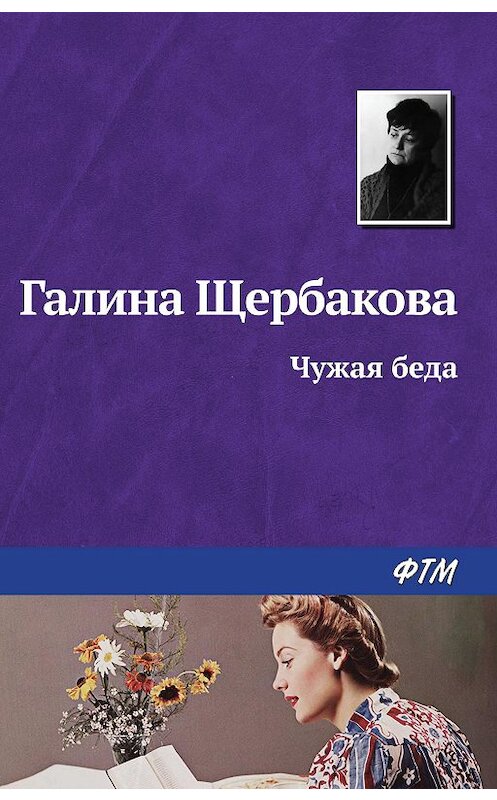 Галина Щербакова

Чужая беда

ФТМ